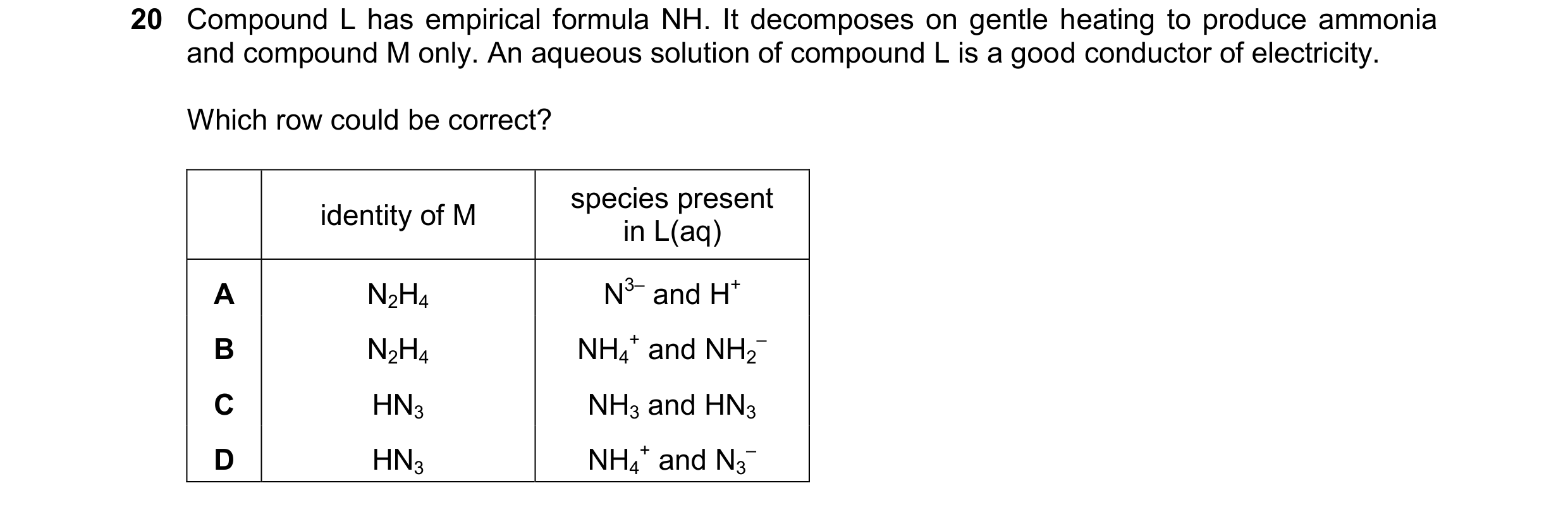 20 Compound L has empirical formula NH. It decomposes on gentle heating to produce ammonia and compound M only. An aqueous solution of compound L is a good conductor of electricity.

Which row could be correct?

| | identity of M | species present in L(aq) |
|---|---|---|
| A | $N_2H_4$ | $N^{3-}$ and $H^+$ |
| B | $N_2H_4$ | $NH_4^+$ and $NH_2^-$ |
| C | $HN_3$ | $NH_3$ and $HN_3$ |
| D | $HN_3$ | $NH_4^+$ and $N_3^-$ |